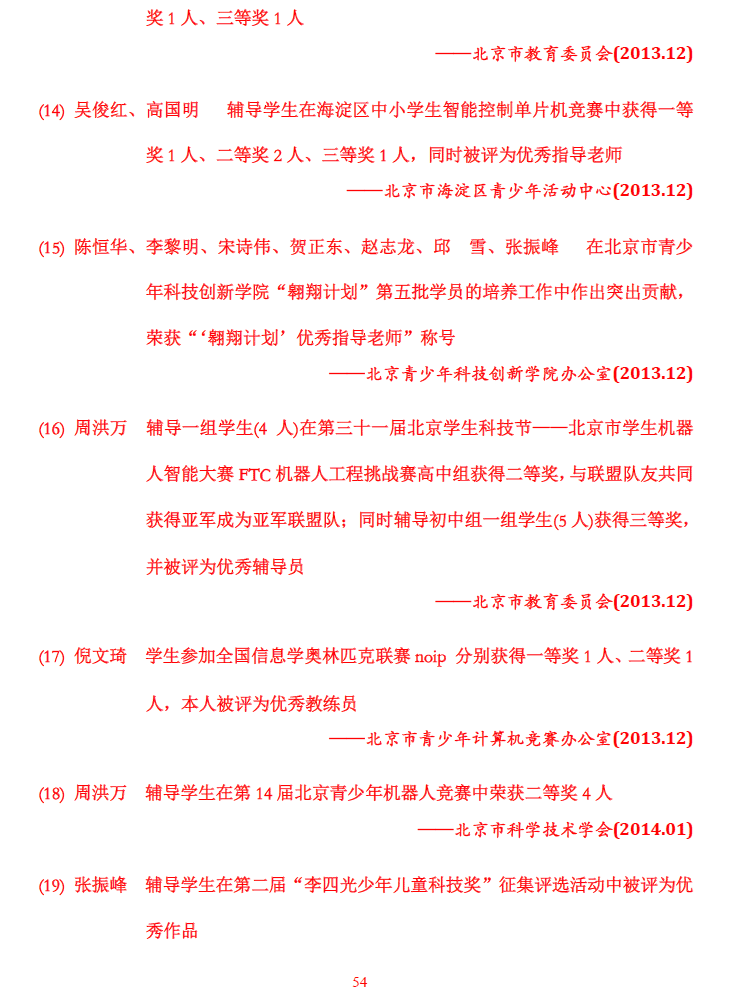 奖 1 人、三等奖 1 人

——北京市教育委员会(2013.12)

(14) 吴俊红、高国明　辅导学生在海淀区中小学生智能控制单片机竞赛中获得一等奖 1 人、二等奖 2 人、三等奖 1 人，同时被评为优秀指导老师

——北京市海淀区青少年活动中心(2013.12)

(15) 陈恒华、李黎明、宋诗伟、贺正东、赵志龙、邱　雪、张振峰　在北京市青少年科技创新学院“翱翔计划”第五批学员的培养工作中作出突出贡献，荣获“‘翱翔计划’优秀指导老师”称号

——北京青少年科技创新学院办公室(2013.12)

(16) 周洪万　辅导一组学生(4 人)在第三十一届北京学生科技节——北京市学生机器人智能大赛 FTC 机器人工程挑战赛高中组获得二等奖，与联盟队友共同获得亚军成为亚军联盟队；同时辅导初中组一组学生(5 人)获得三等奖，并被评为优秀辅导员

——北京市教育委员会(2013.12)

(17) 倪文琦　学生参加全国信息学奥林匹克联赛 noip 分别获得一等奖 1 人、二等奖 1 人，本人被评为优秀教练员

——北京市青少年计算机竞赛办公室(2013.12)

(18) 周洪万　辅导学生在第 14 届北京青少年机器人竞赛中荣获二等奖 4 人

——北京市科学技术学会(2014.01)

(19) 张振峰　辅导学生在第二届“李四光少年儿童科技奖”征集评选活动中被评为优秀作品

54